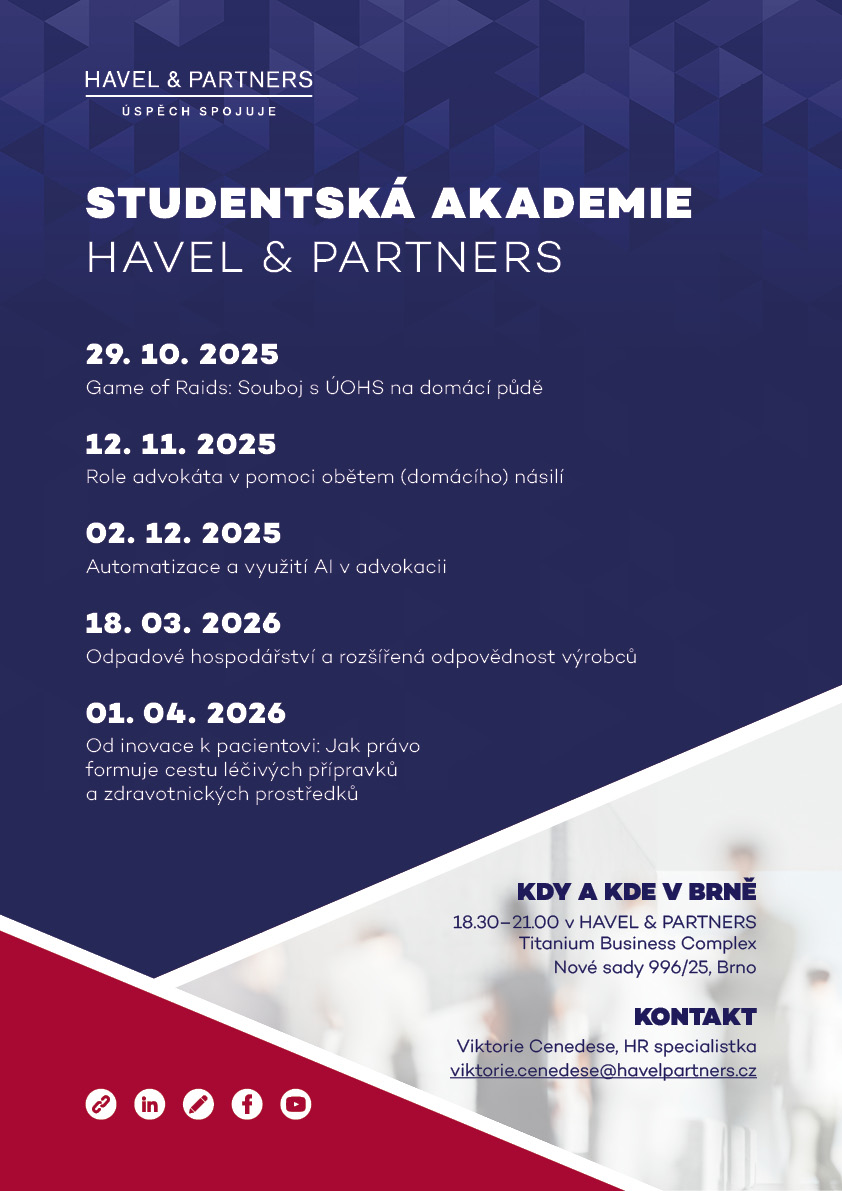 HAVEL & PARTNERS
ÚSPĚCH SPOJUJE

STUDENTSKÁ AKADEMIE
HAVEL & PARTNERS

29. 10. 2025
Game of Raids: Souboj s ÚOHS na domácí půdě

12. 11. 2025
Role advokáta v pomoci obětem (domácího) násilí

02. 12. 2025
Automatizace a využití AI v advokacii

18. 03. 2026
Odpadové hospodářství a rozšířená odpovědnost výrobců

01. 04. 2026
Od inovace k pacientovi: Jak právo formuje cestu léčivých přípravků a zdravotnických prostředků

KDY A KDE V BRNĚ
18.30–21.00 v HAVEL & PARTNERS
Titanium Business Complex
Nové sady 996/25, Brno

KONTAKT
Viktorie Cenedese, HR specialistka
viktorie.cenedese@havelpartners.cz